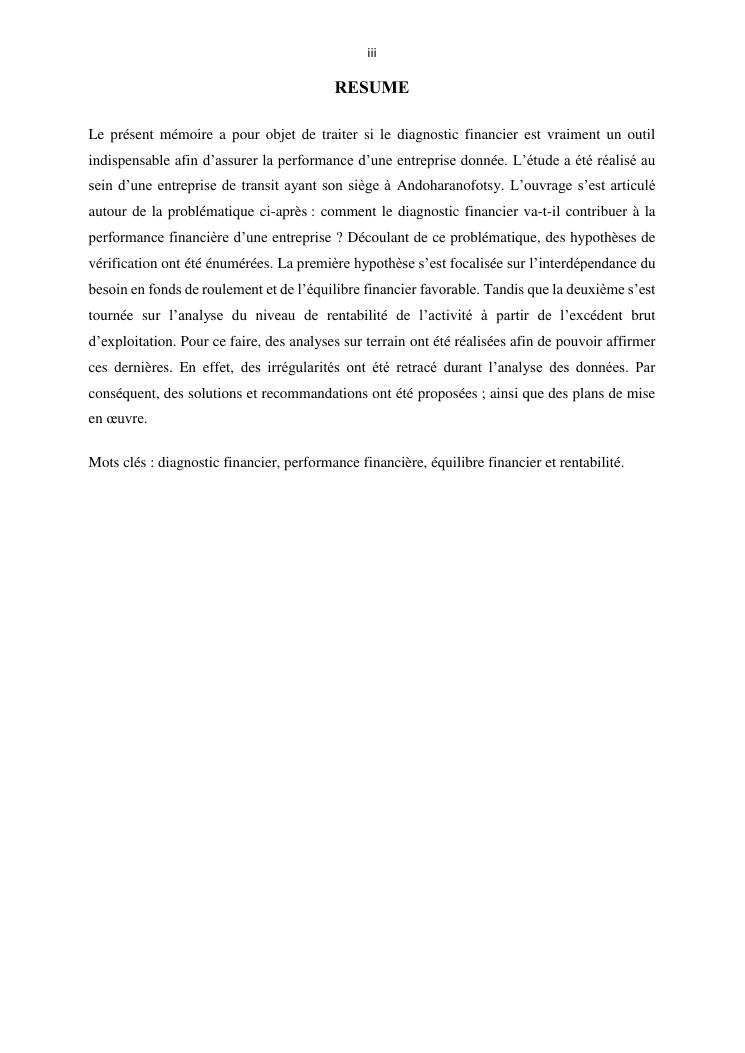 iii

RESUME

Le présent mémoire a pour objet de traiter si le diagnostic financier est vraiment un outil indispensable afin d’assurer la performance d’une entreprise donnée. L’étude a été réalisé au sein d’une entreprise de transit ayant son siège à Andoharanofotsy. L’ouvrage s’est articulé autour de la problématique ci-après : comment le diagnostic financier va-t-il contribuer à la performance financière d’une entreprise ? Découlant de ce problématique, des hypothèses de vérification ont été énumérées. La première hypothèse s’est focalisée sur l’interdépendance du besoin en fonds de roulement et de l’équilibre financier favorable. Tandis que la deuxième s’est tournée sur l’analyse du niveau de rentabilité de l’activité à partir de l’excédent brut d’exploitation. Pour ce faire, des analyses sur terrain ont été réalisées afin de pouvoir affirmer ces dernières. En effet, des irrégularités ont été retracé durant l’analyse des données. Par conséquent, des solutions et recommandations ont été proposées ; ainsi que des plans de mise en œuvre.

Mots clés : diagnostic financier, performance financière, équilibre financier et rentabilité.